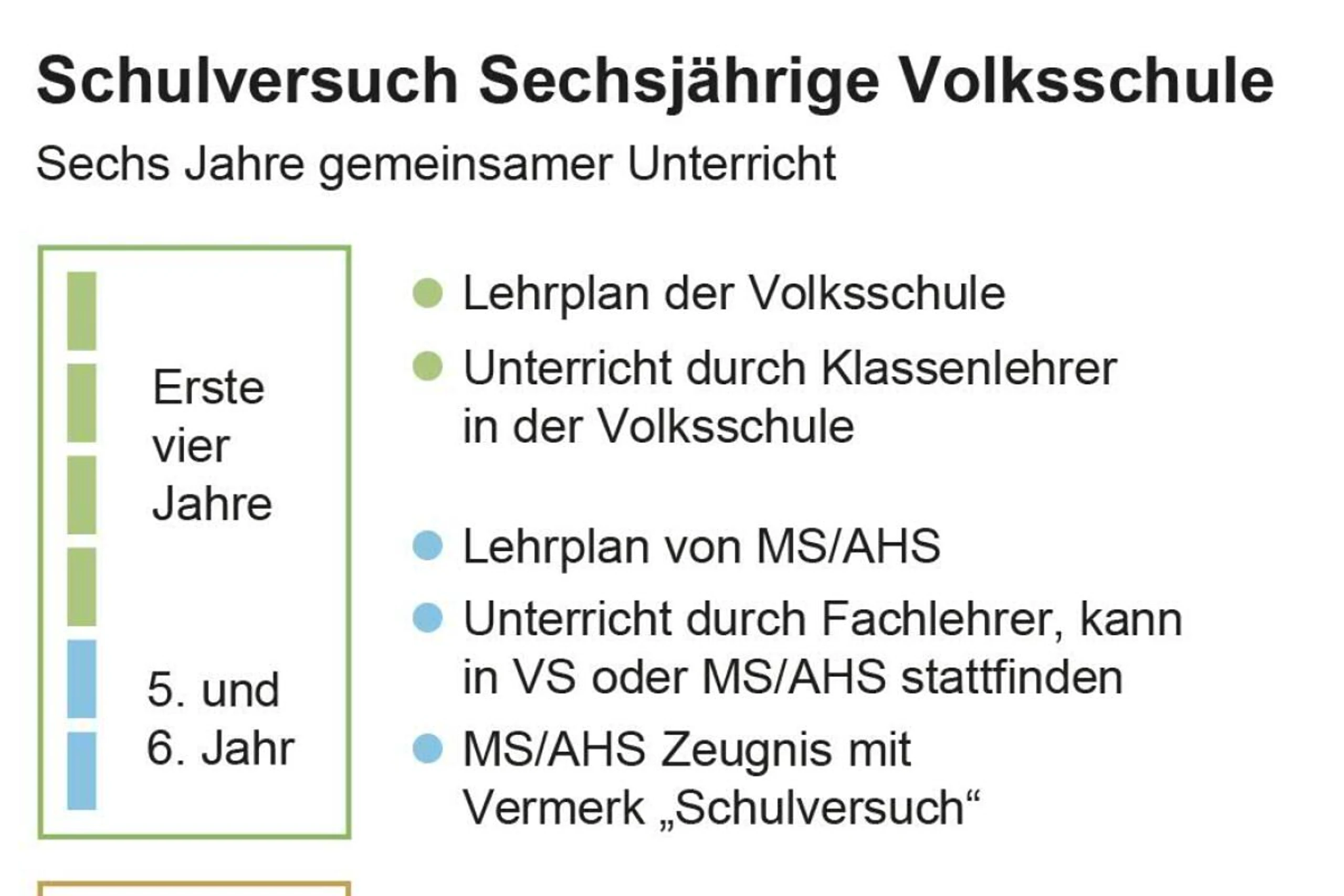 Schulversuch Sechsjährige Volksschule

Sechs Jahre gemeinsamer Unterricht

Erste vier Jahre

5. und 6. Jahr

Lehrplan der Volksschule

Unterricht durch Klassenlehrer in der Volksschule

Lehrplan von MS/AHS

Unterricht durch Fachlehrer, kann in VS oder MS/AHS stattfinden

MS/AHS Zeugnis mit Vermerk „Schulversuch“